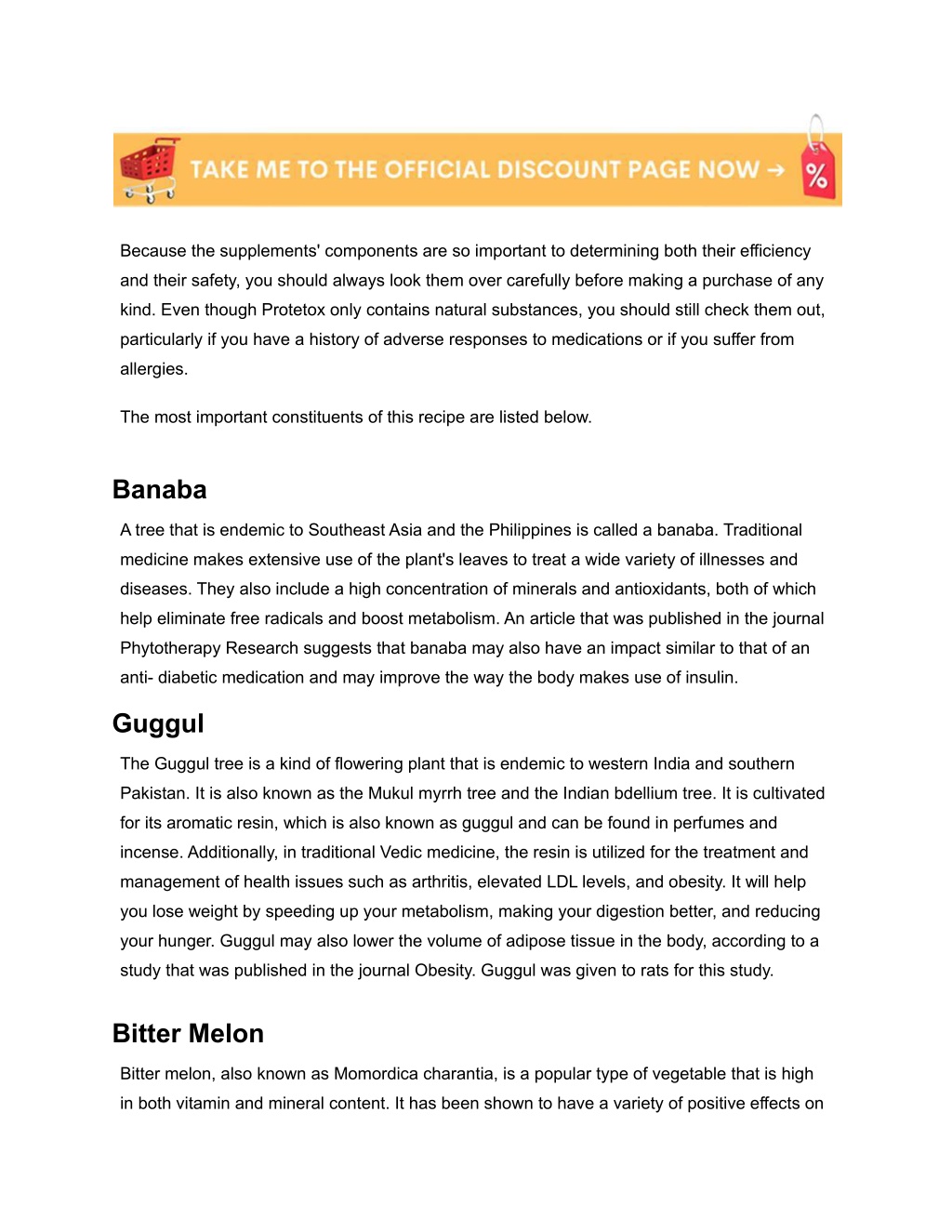 TAKE ME TO THE OFFICIAL DISCOUNT PAGE NOW →

%

Because the supplements' components are so important to determining both their efficiency and their safety, you should always look them over carefully before making a purchase of any kind. Even though Protetox only contains natural substances, you should still check them out, particularly if you have a history of adverse responses to medications or if you suffer from allergies.

The most important constituents of this recipe are listed below.

Banaba

A tree that is endemic to Southeast Asia and the Philippines is called a banaba. Traditional medicine makes extensive use of the plant's leaves to treat a wide variety of illnesses and diseases. They also include a high concentration of minerals and antioxidants, both of which help eliminate free radicals and boost metabolism. An article that was published in the journal Phytotherapy Research suggests that banaba may also have an impact similar to that of an anti- diabetic medication and may improve the way the body makes use of insulin.

Guggul

The Guggul tree is a kind of flowering plant that is endemic to western India and southern Pakistan. It is also known as the Mukul myrrh tree and the Indian bdellium tree. It is cultivated for its aromatic resin, which is also known as guggul and can be found in perfumes and incense. Additionally, in traditional Vedic medicine, the resin is utilized for the treatment and management of health issues such as arthritis, elevated LDL levels, and obesity. It will help you lose weight by speeding up your metabolism, making your digestion better, and reducing your hunger. Guggul may also lower the volume of adipose tissue in the body, according to a study that was published in the journal Obesity. Guggul was given to rats for this study.

Bitter Melon

Bitter melon, also known as Momordica charantia, is a popular type of vegetable that is high in both vitamin and mineral content. It has been shown to have a variety of positive effects on